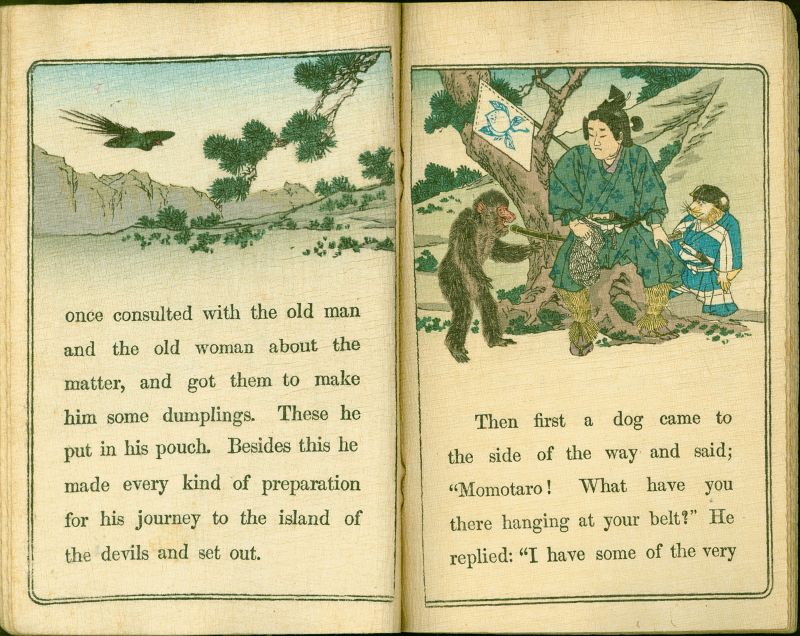 once consulted with the old man and the old woman about the matter, and got them to make him some dumplings. These he put in his pouch. Besides this he made every kind of preparation for his journey to the island of the devils and set out.

Then first a dog came to the side of the way and said; "Momotaro! What have you there hanging at your belt?" He replied: "I have some of the very